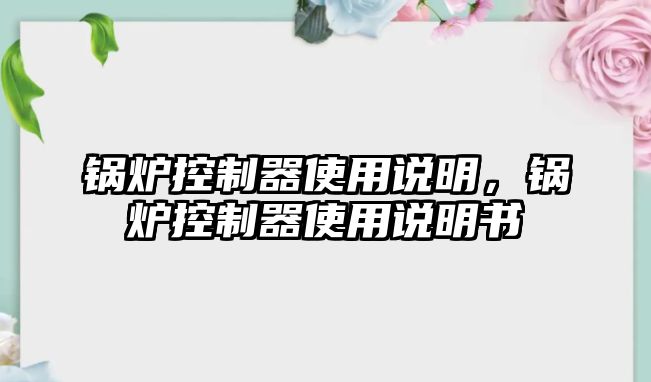 锅炉控制器使用说明，锅炉控制器使用说明书